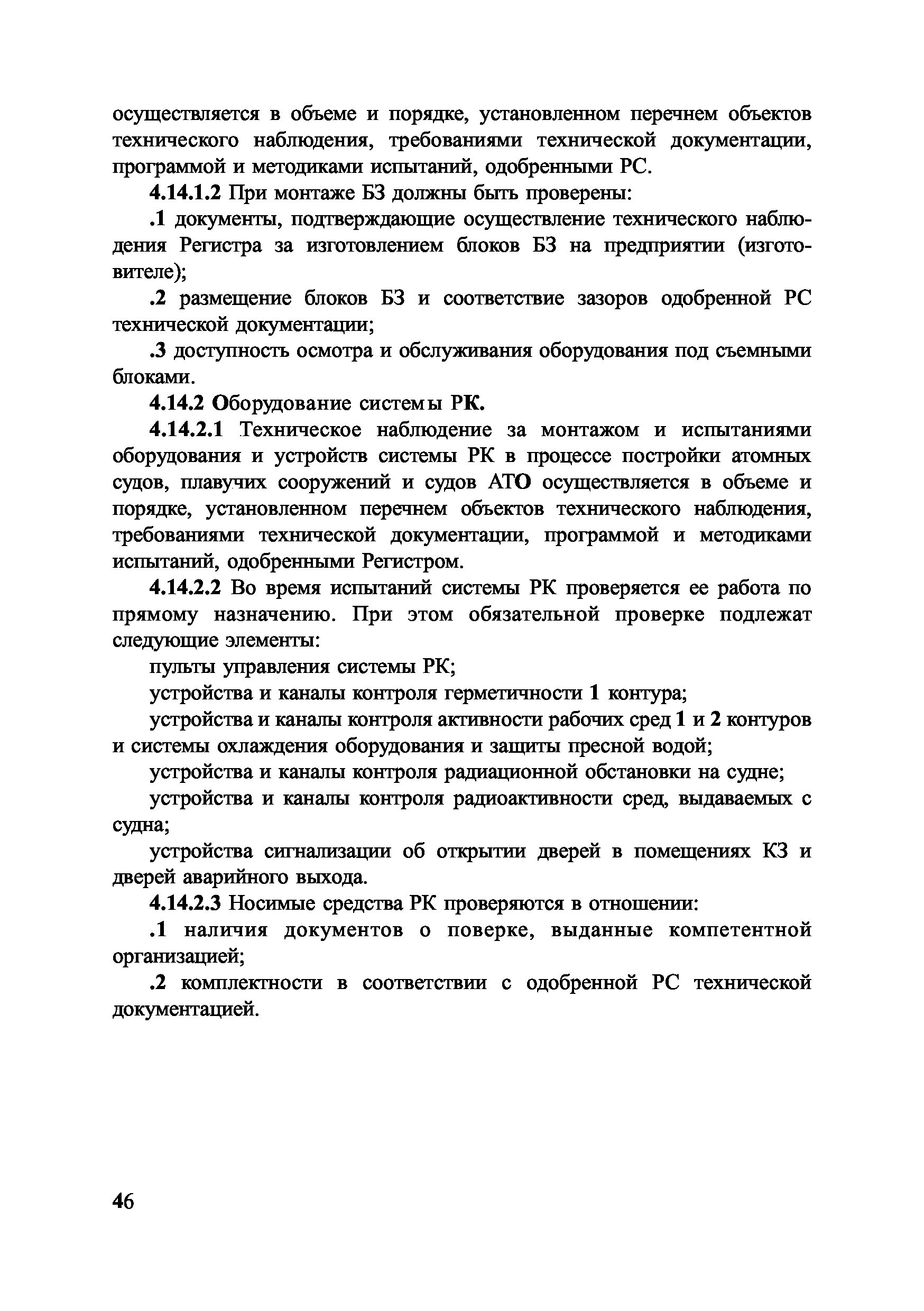 осуществляется в объеме и порядке, установленном перечнем объектов технического наблюдения, требованиями технической документации, программой и методиками испытаний, одобренными РС.

4.14.1.2 При монтаже БЗ должны быть проверены:

.1 документы, подтверждающие осуществление технического наблюдения Регистра за изготовлением блоков БЗ на предприятии (изготовителе);

.2 размещение блоков БЗ и соответствие зазоров одобренной РС технической документации;

.3 доступность осмотра и обслуживания оборудования под съемными блоками.

4.14.2 Оборудование системы РК.

4.14.2.1 Техническое наблюдение за монтажом и испытаниями оборудования и устройств системы РК в процессе постройки атомных судов, плавучих сооружений и судов АТО осуществляется в объеме и порядке, установленном перечнем объектов технического наблюдения, требованиями технической документации, программой и методиками испытаний, одобренными Регистром.

4.14.2.2 Во время испытаний системы РК проверяется ее работа по прямому назначению. При этом обязательной проверке подлежат следующие элементы:

пульты управления системы РК;

устройства и каналы контроля герметичности 1 контура;

устройства и каналы контроля активности рабочих сред 1 и 2 контуров и системы охлаждения оборудования и защиты пресной водой;

устройства и каналы контроля радиационной обстановки на судне;

устройства и каналы контроля радиоактивности сред, выдаваемых с судна;

устройства сигнализации об открытии дверей в помещениях КЗ и дверей аварийного выхода.

4.14.2.3 Носимые средства РК проверяются в отношении:

.1 наличия документов о поверке, выданные компетентной организацией;

.2 комплектности в соответствии с одобренной РС технической документацией.

46